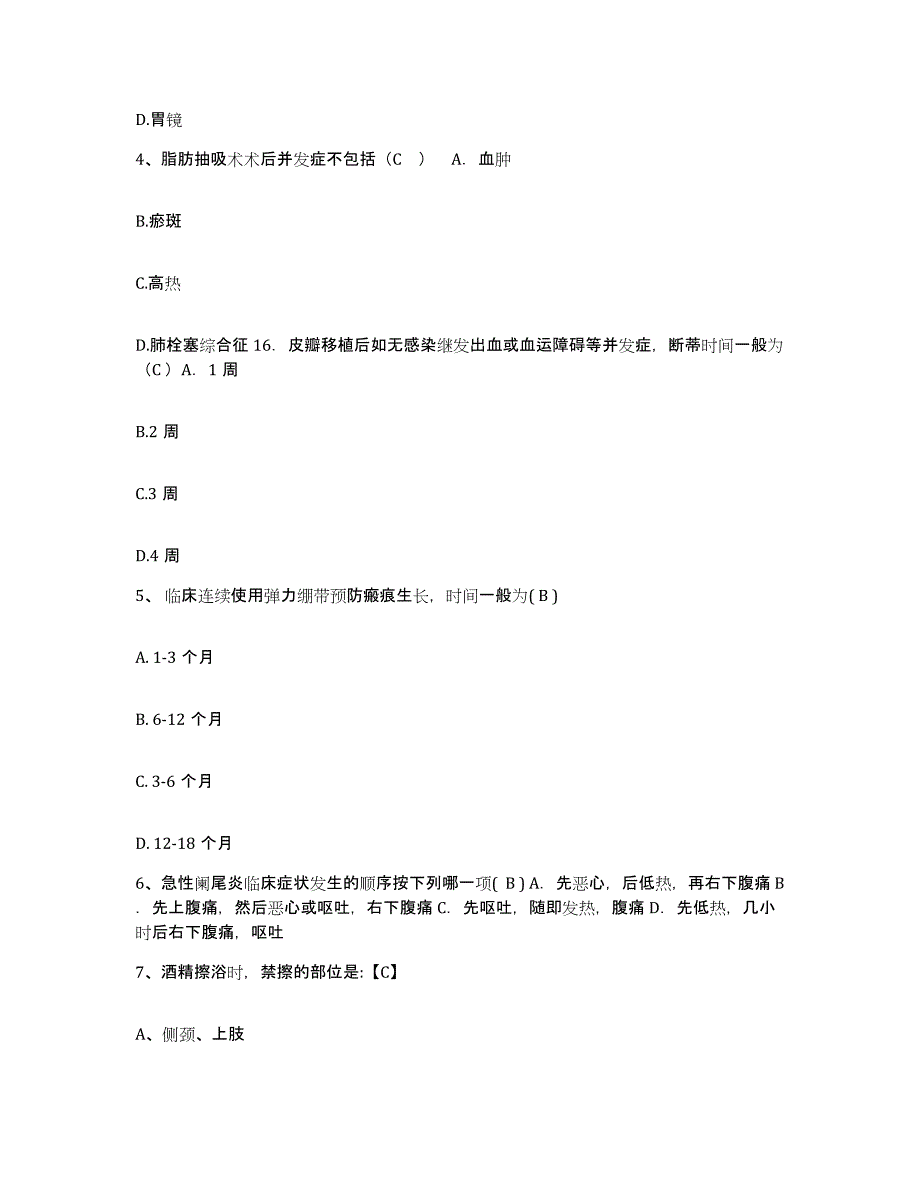 D.胃镜

4、脂肪抽吸术术后并发症不包括（C ） A. 血肿

B.瘀斑

C.高热

D.肺栓塞综合征 16. 皮瓣移植后如无感染继发出血或血运障碍等并发症，断蒂时间一般为（C）A. 1 周

B.2 周

C.3 周

D.4 周

5、临床连续使用弹力绷带预防瘢痕生长，时间一般为( B )

A. 1-3 个月

B. 6-12 个月

C. 3-6 个月

D. 12-18 个月

6、急性阑尾炎临床症状发生的顺序按下列哪一项( B ) A. 先恶心，后低热，再右下腹痛 B. 先上腹痛，然后恶心或呕吐，右下腹痛 C. 先呕吐，随即发热，腹痛 D. 先低热，几小时后右下腹痛，呕吐

7、酒精擦浴时，禁擦的部位是:【C】

A、侧颈、上肢